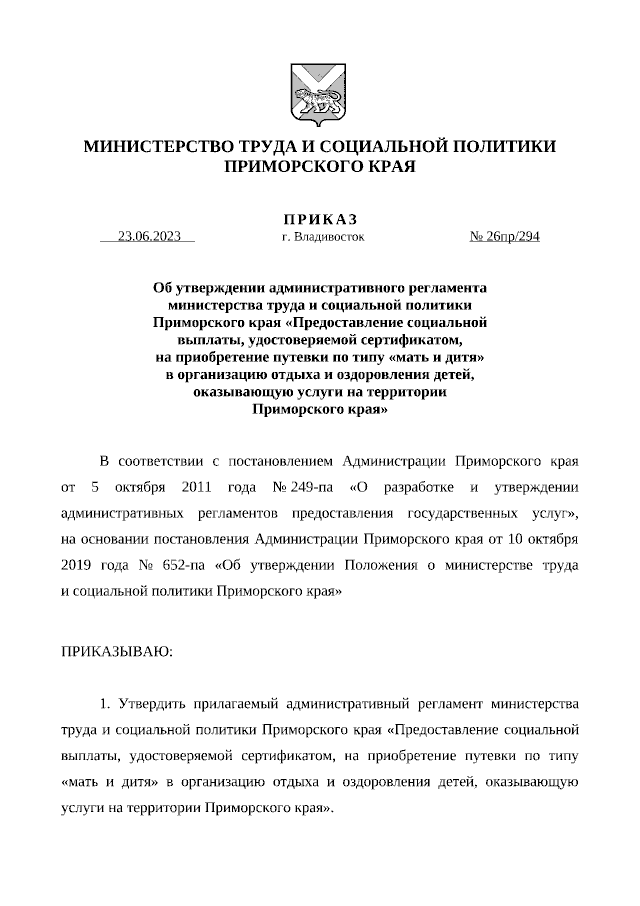 МИНИСТЕРСТВО ТРУДА И СОЦИАЛЬНОЙ ПОЛИТИКИ ПРИМОРСКОГО КРАЯ

ПРИКАЗ

23.06.2023 г. Владивосток № 26пр/294

Об утверждении административного регламента министерства труда и социальной политики Приморского края «Предоставление социальной выплаты, удостоверяемой сертификатом, на приобретение путевки по типу «мать и дитя» в организацию отдыха и оздоровления детей, оказывающую услуги на территории Приморского края»

В соответствии с постановлением Администрации Приморского края от 5 октября 2011 года № 249-па «О разработке и утверждении административных регламентов предоставления государственных услуг», на основании постановления Администрации Приморского края от 10 октября 2019 года № 652-па «Об утверждении Положения о министерстве труда и социальной политики Приморского края»

ПРИКАЗЫВАЮ:

1. Утвердить прилагаемый административный регламент министерства труда и социальной политики Приморского края «Предоставление социальной выплаты, удостоверяемой сертификатом, на приобретение путевки по типу «мать и дитя» в организацию отдыха и оздоровления детей, оказывающую услуги на территории Приморского края».